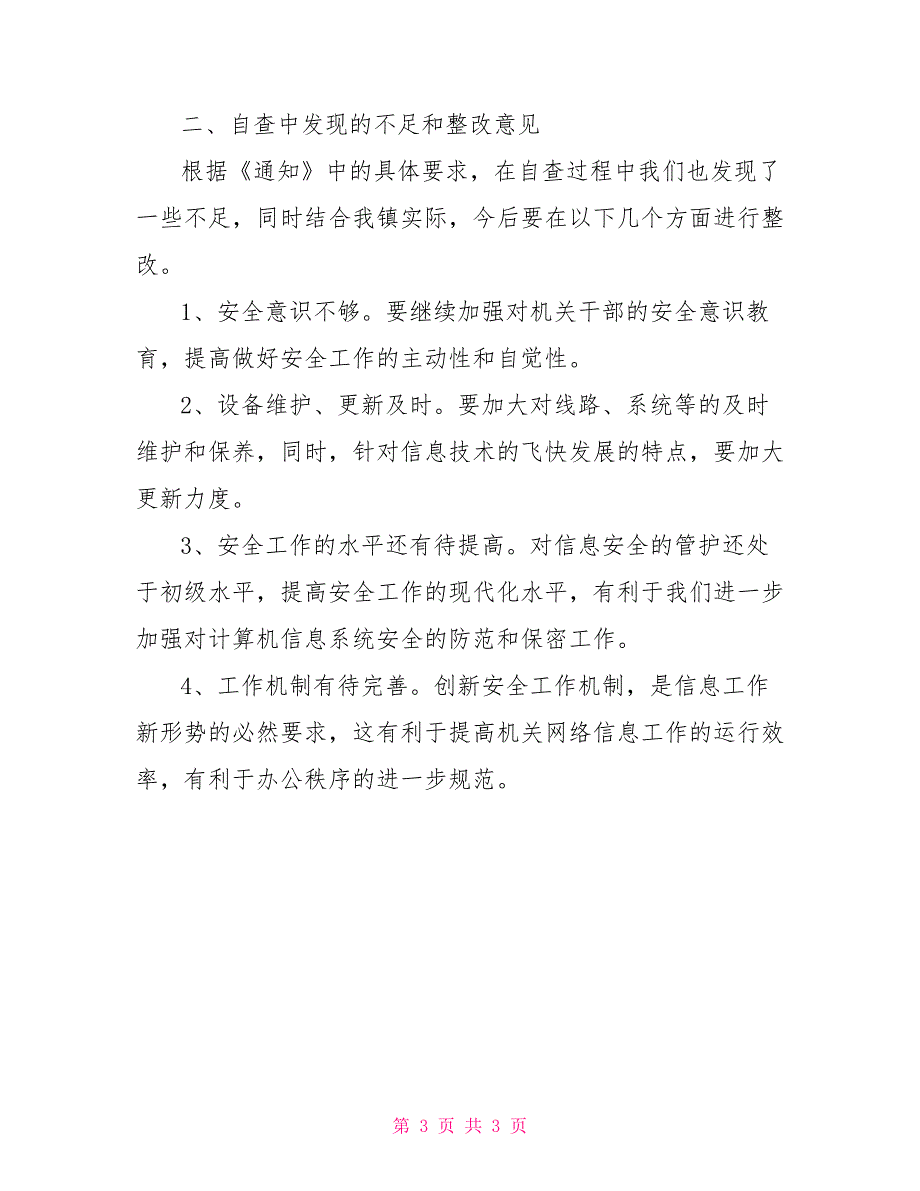 二、自查中发现的不足和整改意见

根据《通知》中的具体要求，在自查过程中我们也发现了一些不足，同时结合我镇实际，今后要在以下几个方面进行整改。

1、安全意识不够。要继续加强对机关干部的安全意识教育，提高做好安全工作的主动性和自觉性。

2、设备维护、更新及时。要加大对线路、系统等的及时维护和保养，同时，针对信息技术的飞快发展的特点，要加大更新力度。

3、安全工作的水平还有待提高。对信息安全的管护还处于初级水平，提高安全工作的现代化水平，有利于我们进一步加强对计算机信息系统安全的防范和保密工作。

4、工作机制有待完善。创新安全工作机制，是信息工作新形势的必然要求，这有利于提高机关网络信息工作的运行效率，有利于办公秩序的进一步规范。

第 3 页 共 3 页